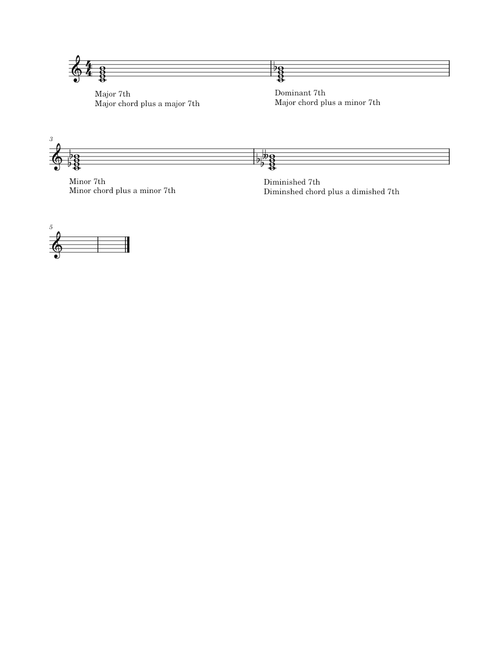 Major 7th
Major chord plus a major 7th

Dominant 7th
Major chord plus a minor 7th

3

Minor 7th
Minor chord plus a minor 7th

Diminished 7th
Diminshed chord plus a dimished 7th

5